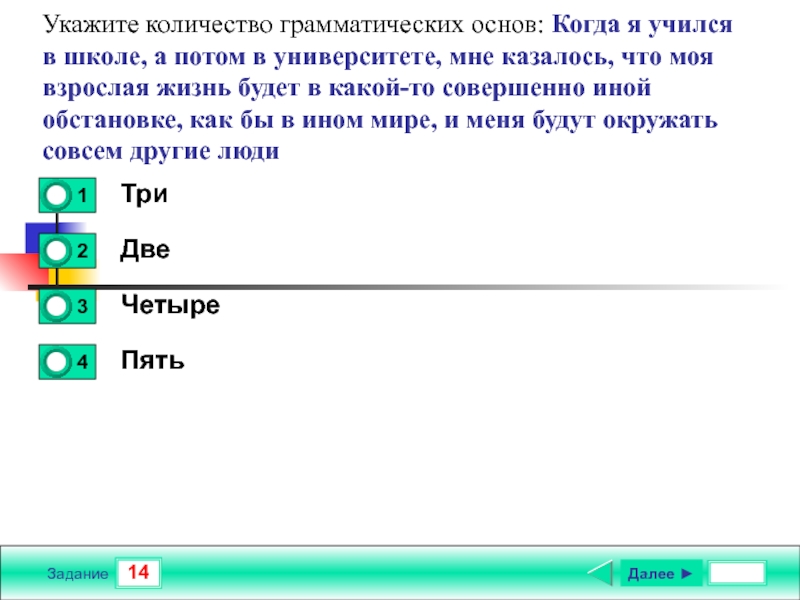 Укажите количество грамматических основ: Когда я учился в школе, а потом в университете, мне казалось, что моя взрослая жизнь будет в какой-то совершенно иной обстановке, как бы в ином мире, и меня будут окружать совсем другие люди

1 Три

2 Две

3 Четыре

4 Пять

Задание 14

Далее ►